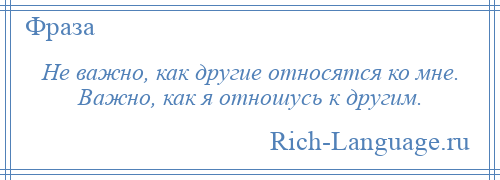 Фраза

Не важно, как другие относятся ко мне. Важно, как я отношусь к другим.

Rich-Language.ru